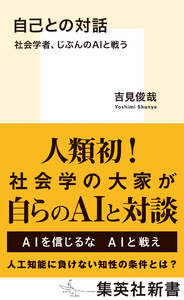 自己との対話

社会学者、じぶんのAIと戦う

吉見俊哉
Yoshimi Shunya

人類初！
社会学の大家が
自らのAIと対談

AIを信じるな　AIと戦え

人工知能に負けない知性の条件とは？

集英社新書